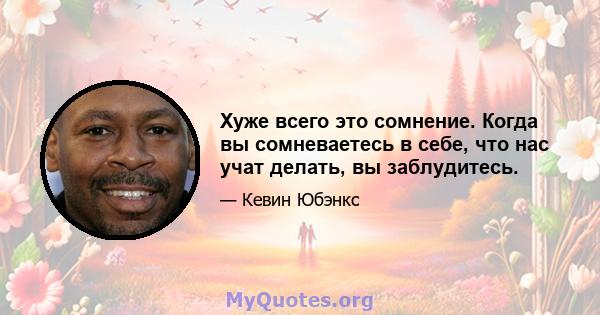 Хуже всего это сомнение. Когда вы сомневаетесь в себе, что нас учат делать, вы заблудитесь.

— Кевин Юбэнкс

MyQuotes.org